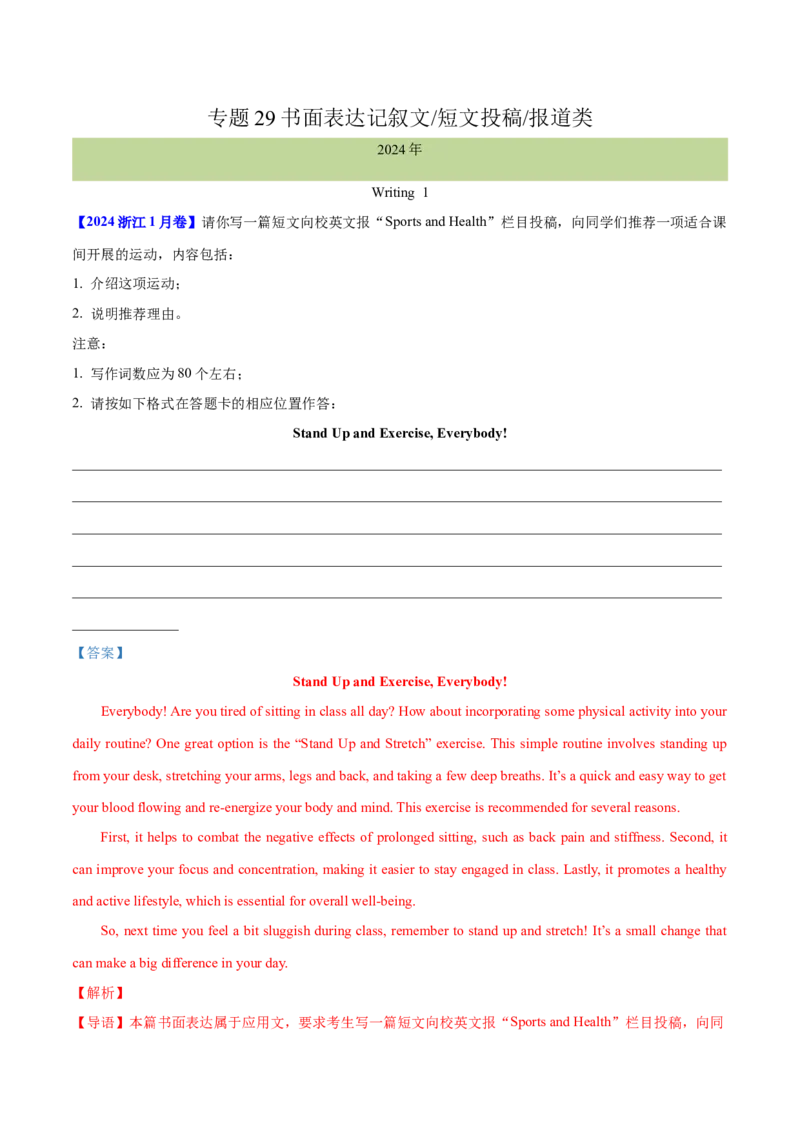 专题 29 书面表达记叙文/短文投稿/报道类

2024 年

Writing 1

【2024 浙江 1 月卷】请你写一篇短文向校英文报“Sports and Health”栏目投稿，向同学们推荐一项适合课间开展的运动，内容包括：

1. 介绍这项运动；

2. 说明推荐理由。

注意：

1. 写作词数应为 80 个左右；

2. 请按如下格式在答题卡的相应位置作答：

Stand Up and Exercise, Everybody!

【答案】

Stand Up and Exercise, Everybody!

Everybody! Are you tired of sitting in class all day? How about incorporating some physical activity into your daily routine? One great option is the “Stand Up and Stretch” exercise. This simple routine involves standing up from your desk, stretching your arms, legs and back, and taking a few deep breaths. It’s a quick and easy way to get your blood flowing and re-energize your body and mind. This exercise is recommended for several reasons.

First, it helps to combat the negative effects of prolonged sitting, such as back pain and stiffness. Second, it can improve your focus and concentration, making it easier to stay engaged in class. Lastly, it promotes a healthy and active lifestyle, which is essential for overall well-being.

So, next time you feel a bit sluggish during class, remember to stand up and stretch! It’s a small change that can make a big difference in your day.

【解析】

【导语】本篇书面表达属于应用文，要求考生写一篇短文向校英文报“Sports and Health”栏目投稿，向同